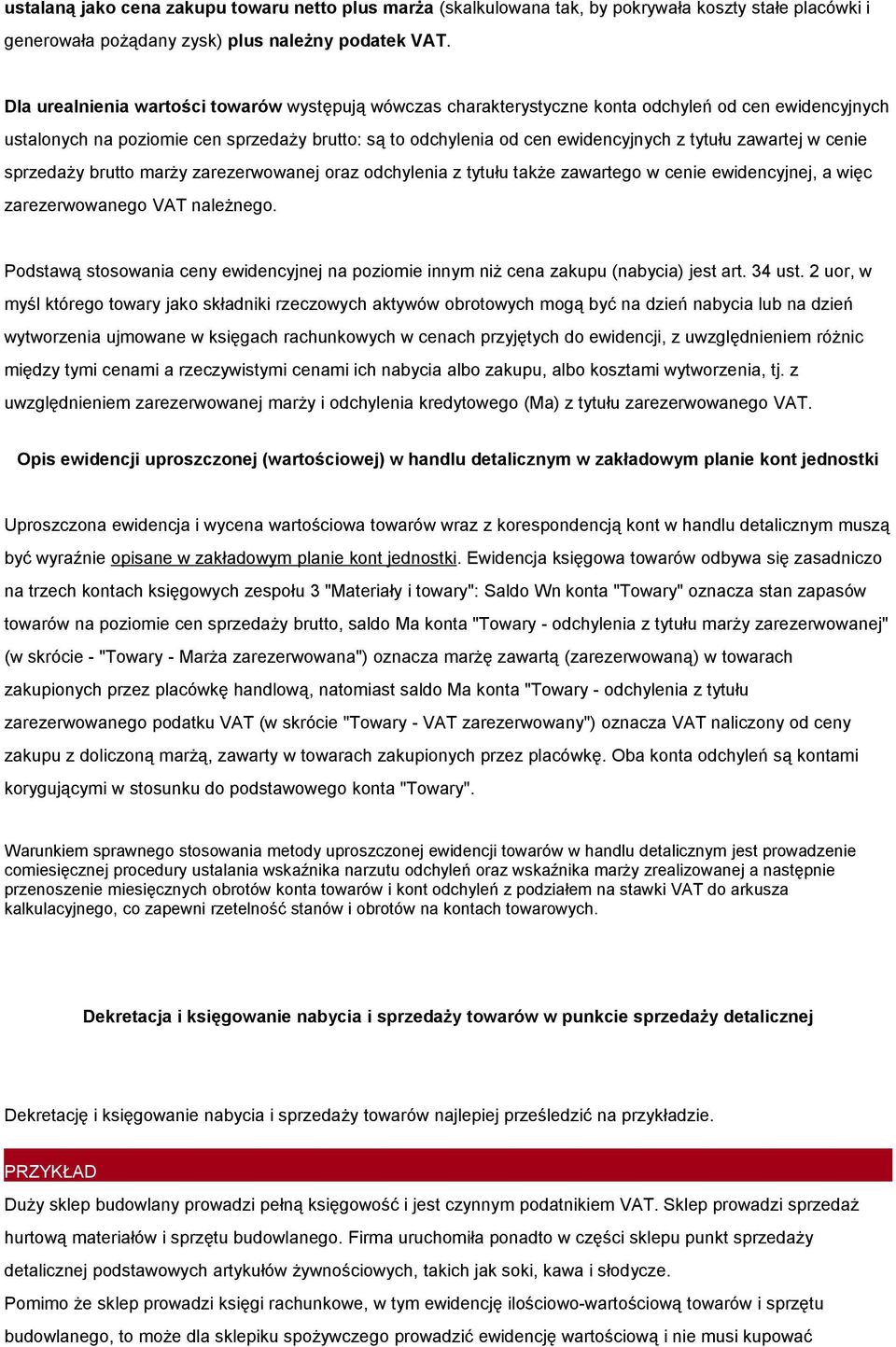 ustalaną jako cena zakupu towaru netto plus marża (skalkulowana tak, by pokrywała koszty stałe placówki i generowała pożądany zysk) plus należny podatek VAT.

Dla urealnienia wartości towarów występują wówczas charakterystyczne konta odchyleń od cen ewidencyjnych ustalonych na poziomie cen sprzedaży brutto: są to odchylenia od cen ewidencyjnych z tytułu zawartej w cenie sprzedaży brutto marży zarezerwowanej oraz odchylenia z tytułu także zawartego w cenie ewidencyjnej, a więc zarezerwowanego VAT należnego.

Podstawą stosowania ceny ewidencyjnej na poziomie innym niż cena zakupu (nabycia) jest art. 34 ust. 2 uor, w myśl którego towary jako składniki rzeczowych aktywów obrotowych mogą być na dzień nabycia lub na dzień wytworzenia ujmowane w księgach rachunkowych w cenach przyjętych do ewidencji, z uwzględnieniem różnic między tymi cenami a rzeczywistymi cenami ich nabycia albo zakupu, albo kosztami wytworzenia, tj. z uwzględnieniem zarezerwowanej marży i odchylenia kredytowego (Ma) z tytułu zarezerwowanego VAT.

Opis ewidencji uproszczonej (wartościowej) w handlu detalicznym w zakładowym planie kont jednostki

Uproszczona ewidencja i wycena wartościowa towarów wraz z korespondencją kont w handlu detalicznym muszą być wyraźnie opisane w zakładowym planie kont jednostki. Ewidencja księgowa towarów odbywa się zasadniczo na trzech kontach księgowych zespołu 3 "Materiały i towary": Saldo Wn konta "Towary" oznacza stan zapasów towarów na poziomie cen sprzedaży brutto, saldo Ma konta "Towary - odchylenia z tytułu marży zarezerwowanej" (w skrócie - "Towary - Marża zarezerwowana") oznacza marżę zawartą (zarezerwowaną) w towarach zakupionych przez placówkę handlową, natomiast saldo Ma konta "Towary - odchylenia z tytułu zarezerwowanego podatku VAT (w skrócie "Towary - VAT zarezerwowany") oznacza VAT naliczony od ceny zakupu z doliczoną marżą, zawarty w towarach zakupionych przez placówkę. Oba konta odchyleń są kontami korygującymi w stosunku do podstawowego konta "Towary".

Warunkiem sprawnego stosowania metody uproszczonej ewidencji towarów w handlu detalicznym jest prowadzenie comiesięcznej procedury ustalania wskaźnika narzutu odchyleń oraz wskaźnika marży zrealizowanej a następnie przenoszenie miesięcznych obrotów konta towarów i kont odchyleń z podziałem na stawki VAT do arkusza kalkulacyjnego, co zapewni rzetelność stanów i obrotów na kontach towarowych.

Dekretacja i księgowanie nabycia i sprzedaży towarów w punkcie sprzedaży detalicznej

Dekretację i księgowanie nabycia i sprzedaży towarów najlepiej prześledzić na przykładzie.

PRZYKŁAD

Duży sklep budowlany prowadzi pełną księgowość i jest czynnym podatnikiem VAT. Sklep prowadzi sprzedaż hurtową materiałów i sprzętu budowlanego. Firma uruchomiła ponadto w części sklepu punkt sprzedaży detalicznej podstawowych artykułów żywnościowych, takich jak soki, kawa i słodycze.
Pomimo że sklep prowadzi księgi rachunkowe, w tym ewidencję ilościowo-wartościową towarów i sprzętu budowlanego, to może dla sklepiku spożywczego prowadzić ewidencję wartościową i nie musi kupować